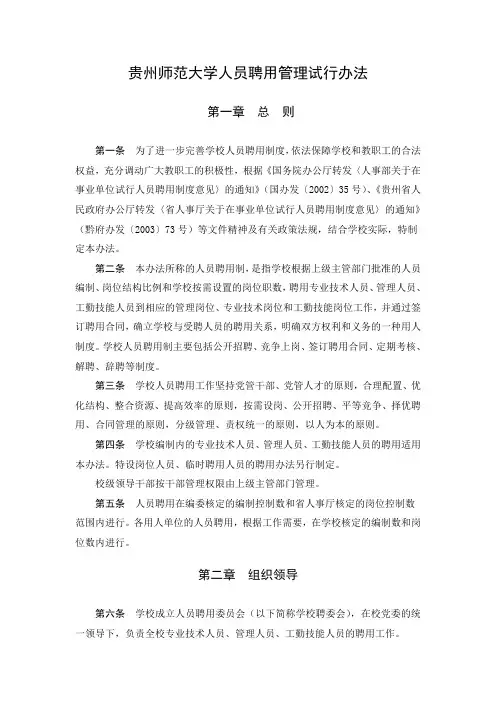 贵州师范大学人员聘用管理试行办法

第一章　总　则

第一条　为了进一步完善学校人员聘用制度，依法保障学校和教职工的合法权益，充分调动广大教职工的积极性，根据《国务院办公厅转发〈人事部关于在事业单位试行人员聘用制度意见〉的通知》（国办发〔2002〕35号）、《贵州省人民政府办公厅转发〈省人事厅关于在事业单位试行人员聘用制度意见〉的通知》（黔府办发〔2003〕73号）等文件精神及有关政策法规，结合学校实际，特制定本办法。

第二条　本办法所称的人员聘用制，是指学校根据上级主管部门批准的人员编制、岗位结构比例和学校按需设置的岗位职数，聘用专业技术人员、管理人员、工勤技能人员到相应的管理岗位、专业技术岗位和工勤技能岗位工作，并通过签订聘用合同，确立学校与受聘人员的聘用关系，明确双方权利和义务的一种用人制度。学校人员聘用制主要包括公开招聘、竞争上岗、签订聘用合同、定期考核、解聘、辞聘等制度。

第三条　学校人员聘用工作坚持党管干部、党管人才的原则，合理配置、优化结构、整合资源、提高效率的原则，按需设岗、公开招聘、平等竞争、择优聘用、合同管理的原则，分级管理、责权统一的原则，以人为本的原则。

第四条　学校编制内的专业技术人员、管理人员、工勤技能人员的聘用适用本办法。特设岗位人员、临时聘用人员的聘用办法另行制定。

校级领导干部按干部管理权限由上级主管部门管理。

第五条　人员聘用在编委核定的编制控制数和省人事厅核定的岗位控制数范围内进行。各用人单位的人员聘用，根据工作需要，在学校核定的编制数和岗位数内进行。

第二章　组织领导

第六条　学校成立人员聘用委员会（以下简称学校聘委会），在校党委的统一领导下，负责全校专业技术人员、管理人员、工勤技能人员的聘用工作。